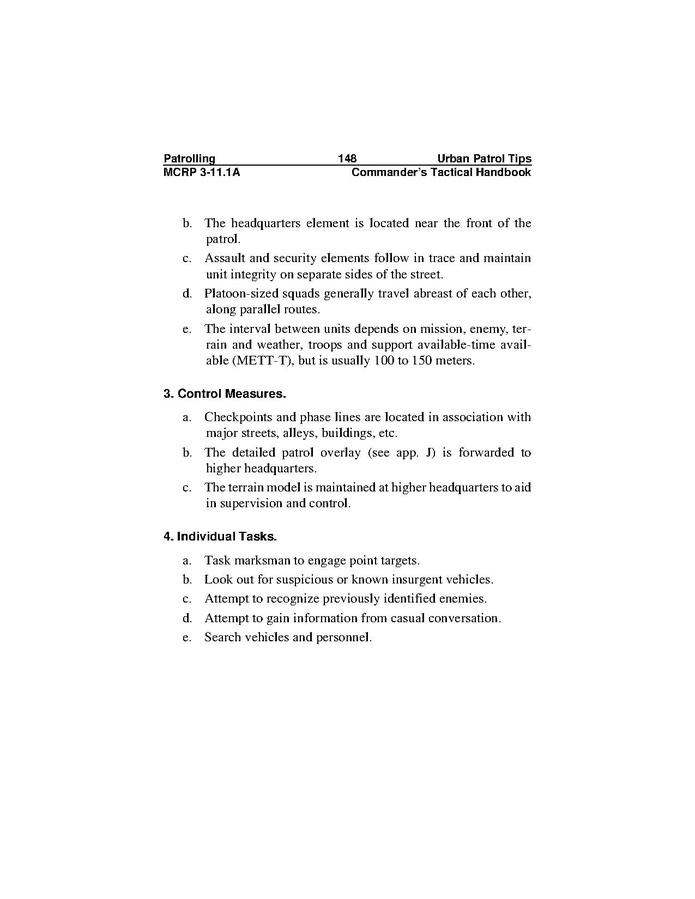 Patrolling 148 Urban Patrol Tips
MCRP 3-11.1A Commander's Tactical Handbook

b. The headquarters element is located near the front of the patrol.

c. Assault and security elements follow in trace and maintain unit integrity on separate sides of the street.

d. Platoon-sized squads generally travel abreast of each other, along parallel routes.

e. The interval between units depends on mission, enemy, terrain and weather, troops and support available-time available (METT-T), but is usually 100 to 150 meters.

3. Control Measures.

a. Checkpoints and phase lines are located in association with major streets, alleys, buildings, etc.

b. The detailed patrol overlay (see app. J) is forwarded to higher headquarters.

c. The terrain model is maintained at higher headquarters to aid in supervision and control.

4. Individual Tasks.

a. Task marksman to engage point targets.

b. Look out for suspicious or known insurgent vehicles.

c. Attempt to recognize previously identified enemies.

d. Attempt to gain information from casual conversation.

e. Search vehicles and personnel.